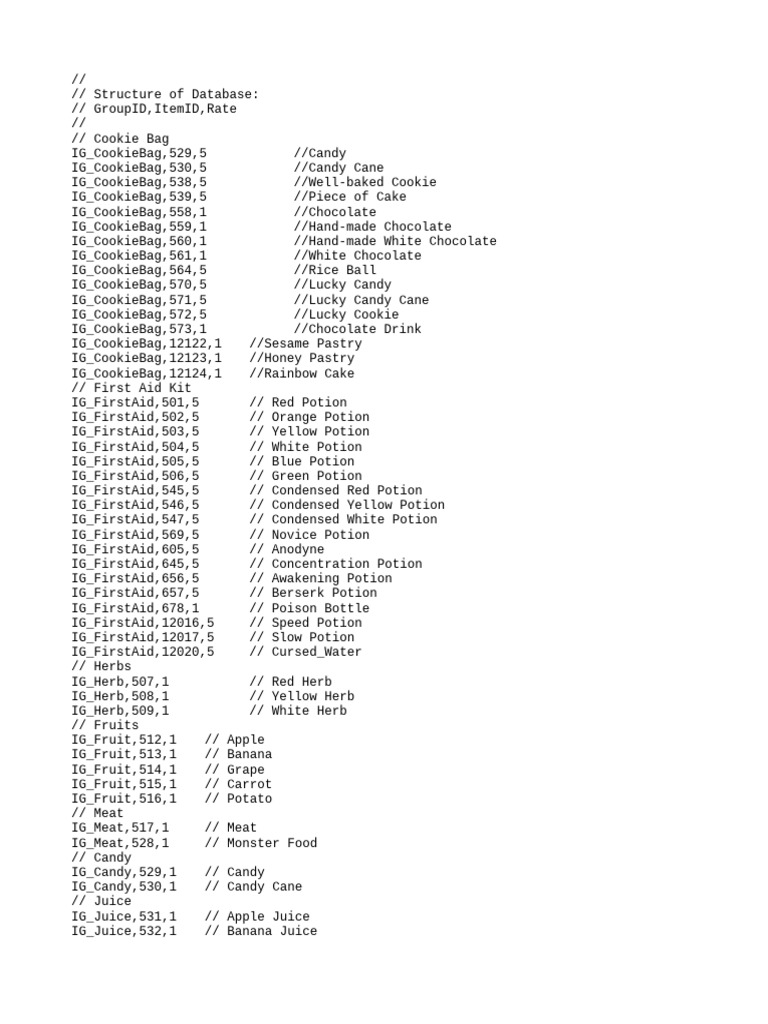 //
// Structure of Database:
// GroupID,ItemID,Rate
//
// Cookie Bag
IG_CookieBag,529,5 //Candy
IG_CookieBag,530,5 //Candy Cane
IG_CookieBag,538,5 //Well-baked Cookie
IG_CookieBag,539,5 //Piece of Cake
IG_CookieBag,558,1 //Chocolate
IG_CookieBag,559,1 //Hand-made Chocolate
IG_CookieBag,560,1 //Hand-made White Chocolate
IG_CookieBag,561,1 //White Chocolate
IG_CookieBag,564,5 //Rice Ball
IG_CookieBag,570,5 //Lucky Candy
IG_CookieBag,571,5 //Lucky Candy Cane
IG_CookieBag,572,5 //Lucky Cookie
IG_CookieBag,573,1 //Chocolate Drink
IG_CookieBag,12122,1 //Sesame Pastry
IG_CookieBag,12123,1 //Honey Pastry
IG_CookieBag,12124,1 //Rainbow Cake
// First Aid Kit
IG_FirstAid,501,5 // Red Potion
IG_FirstAid,502,5 // Orange Potion
IG_FirstAid,503,5 // Yellow Potion
IG_FirstAid,504,5 // White Potion
IG_FirstAid,505,5 // Blue Potion
IG_FirstAid,506,5 // Green Potion
IG_FirstAid,545,5 // Condensed Red Potion
IG_FirstAid,546,5 // Condensed Yellow Potion
IG_FirstAid,547,5 // Condensed White Potion
IG_FirstAid,569,5 // Novice Potion
IG_FirstAid,605,5 // Anodyne
IG_FirstAid,645,5 // Concentration Potion
IG_FirstAid,656,5 // Awakening Potion
IG_FirstAid,657,5 // Berserk Potion
IG_FirstAid,678,1 // Poison Bottle
IG_FirstAid,12016,5 // Speed Potion
IG_FirstAid,12017,5 // Slow Potion
IG_FirstAid,12020,5 // Cursed_Water
// Herbs
IG_Herb,507,1 // Red Herb
IG_Herb,508,1 // Yellow Herb
IG_Herb,509,1 // White Herb
// Fruits
IG_Fruit,512,1 // Apple
IG_Fruit,513,1 // Banana
IG_Fruit,514,1 // Grape
IG_Fruit,515,1 // Carrot
IG_Fruit,516,1 // Potato
// Meat
IG_Meat,517,1 // Meat
IG_Meat,528,1 // Monster Food
// Candy
IG_Candy,529,1 // Candy
IG_Candy,530,1 // Candy Cane
// Juice
IG_Juice,531,1 // Apple Juice
IG_Juice,532,1 // Banana Juice